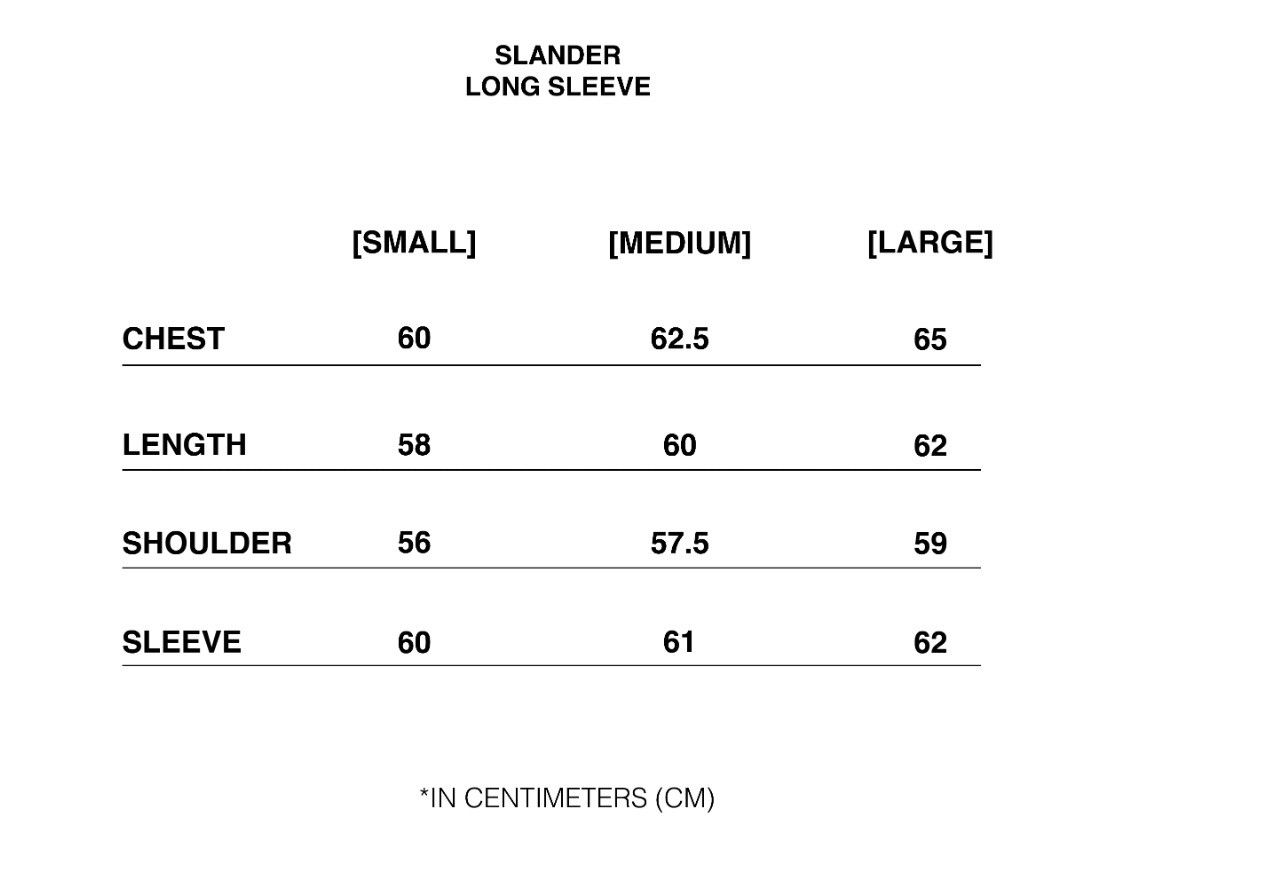 SLANDER
LONG SLEEVE

| | [SMALL] | [MEDIUM] | [LARGE] |
|---|---|---|---|
| CHEST | 60 | 62.5 | 65 |
| LENGTH | 58 | 60 | 62 |
| SHOULDER | 56 | 57.5 | 59 |
| SLEEVE | 60 | 61 | 62 |

*IN CENTIMETERS (CM)